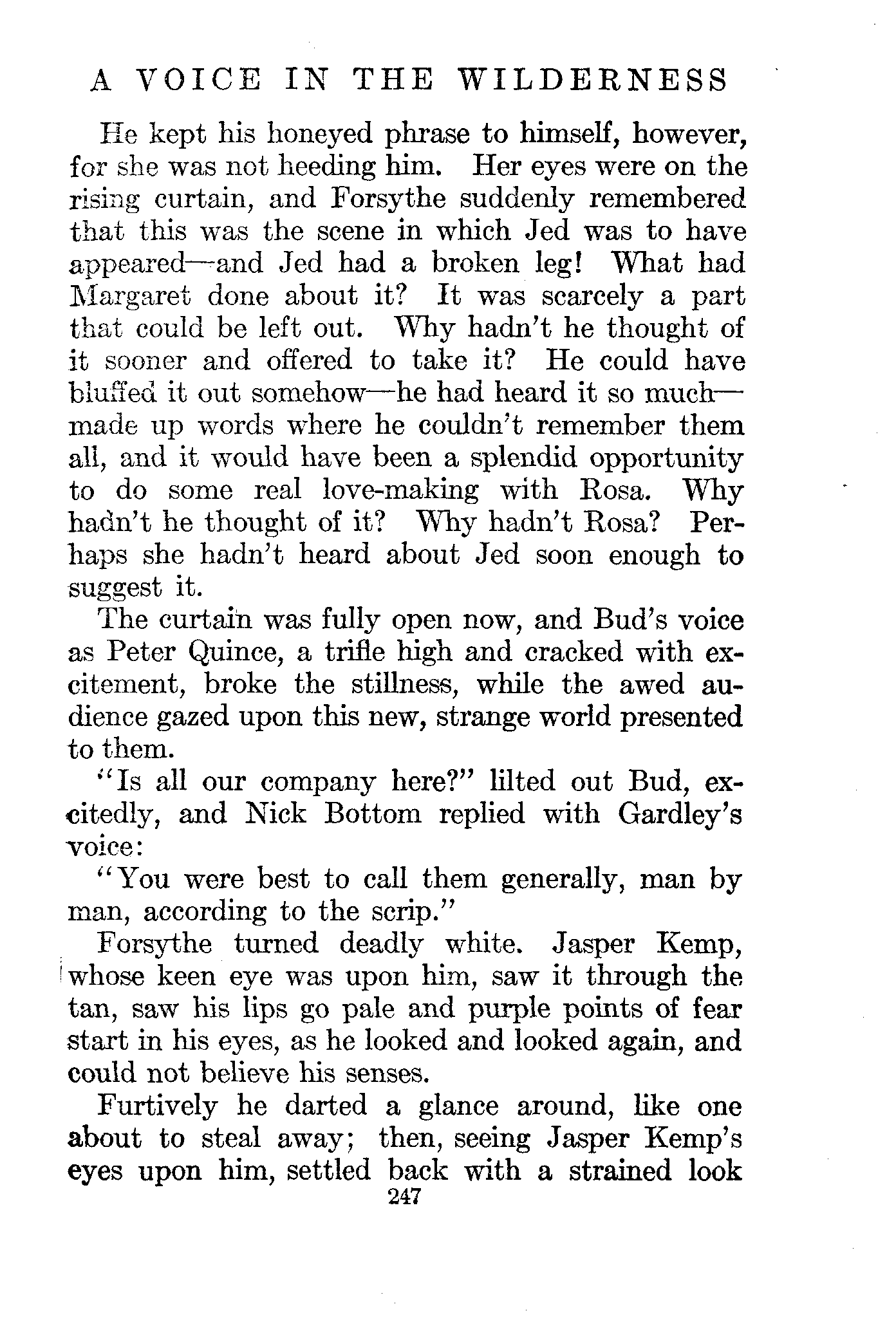 A VOICE IN THE WILDERNESS

He kept his honeyed phrase to himself, however, for she was not heeding him. Her eyes were on the rising curtain, and Forsythe suddenly remembered that this was the scene in which Jed was to have appeared—and Jed had a broken leg! What had Margaret done about it? It was scarcely a part that could be left out. Why hadn't he thought of it sooner and offered to take it? He could have bluffed it out somehow—he had heard it so much—made up words where he couldn't remember them all, and it would have been a splendid opportunity to do some real love-making with Rosa. Why hadn't he thought of it? Why hadn't Rosa? Perhaps she hadn't heard about Jed soon enough to suggest it.

The curtain was fully open now, and Bud's voice as Peter Quince, a trifle high and cracked with excitement, broke the stillness, while the awed audience gazed upon this new, strange world presented to them.

"Is all our company here?" lilted out Bud, excitedly, and Nick Bottom replied with Gardley's voice:

"You were best to call them generally, man by man, according to the scrip."

Forsythe turned deadly white. Jasper Kemp, whose keen eye was upon him, saw it through the tan, saw his lips go pale and purple points of fear start in his eyes, as he looked and looked again, and could not believe his senses.

Furtively he darted a glance around, like one about to steal away; then, seeing Jasper Kemp's eyes upon him, settled back with a strained look

247